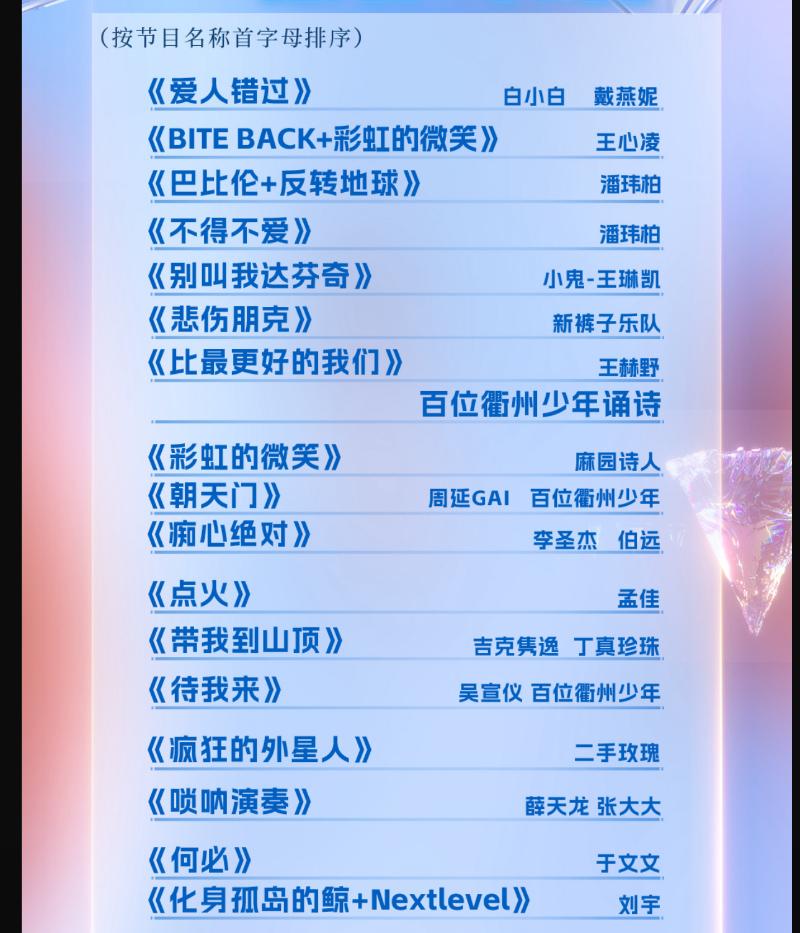 （按节目名称首字母排序）

《爱人错过》 白小白 戴燕妮

《BITE BACK+彩虹的微笑》 王心凌

《巴比伦+反转地球》 潘玮柏

《不得不爱》 潘玮柏

《别叫我达芬奇》 小鬼-王琳凯

《悲伤朋克》 新裤子乐队

《比最更好的我们》 王赫野

百位衢州少年诵诗

《彩虹的微笑》 麻园诗人

《朝天门》 周延GAI 百位衢州少年

《痴心绝对》 李圣杰 伯远

《点火》 孟佳

《带我到山顶》 吉克隽逸 丁真珍珠

《待我来》 吴宣仪 百位衢州少年

《疯狂的外星人》 二手玫瑰

《唢呐演奏》 薛天龙 张大大

《何必》 于文文

《化身孤岛的鲸+Nextlevel》 刘宇